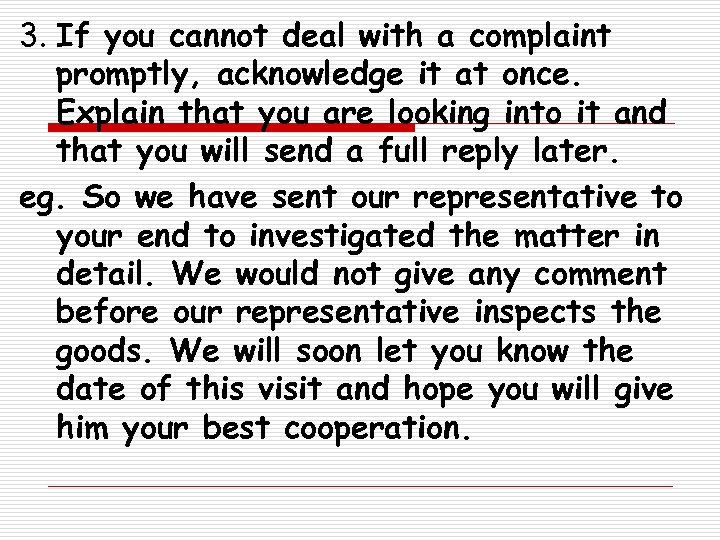 3. If you cannot deal with a complaint promptly, acknowledge it at once. Explain that you are looking into it and that you will send a full reply later.

eg. So we have sent our representative to your end to investigated the matter in detail. We would not give any comment before our representative inspects the goods. We will soon let you know the date of this visit and hope you will give him your best cooperation.